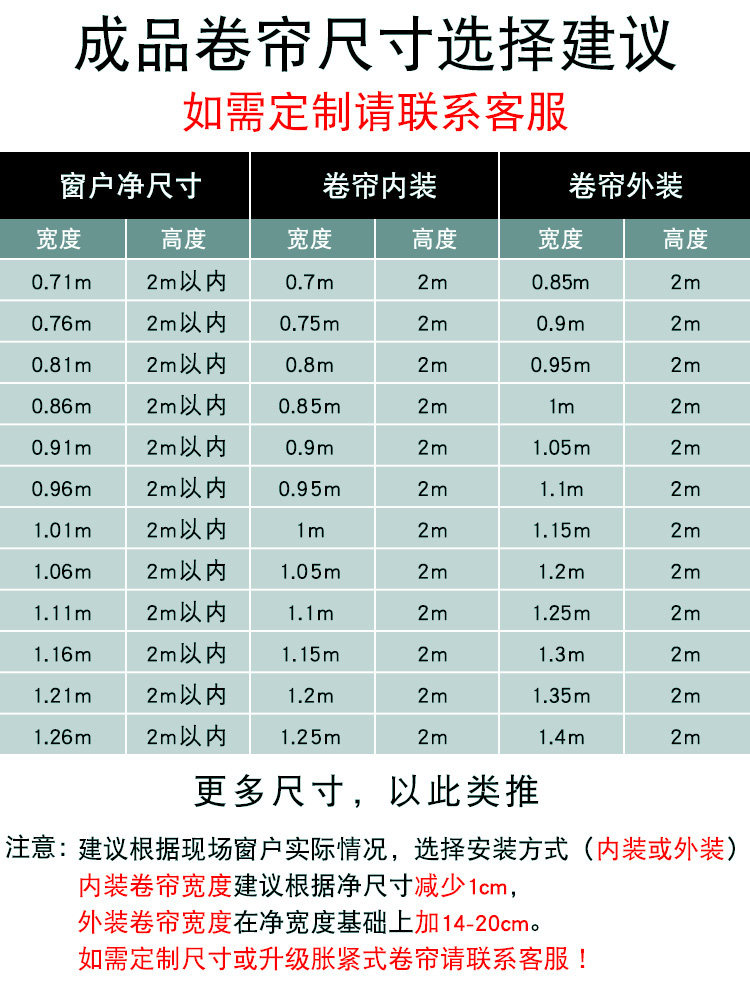 成品卷帘尺寸选择建议

如需定制请联系客服

| 窗户净尺寸 | | 卷帘内装 | | 卷帘外装 | |
|---|---|---|---|---|---|
| 宽度 | 高度 | 宽度 | 高度 | 宽度 | 高度 |
| 0.71m | 2m以内 | 0.7m | 2m | 0.85m | 2m |
| 0.76m | 2m以内 | 0.75m | 2m | 0.9m | 2m |
| 0.81m | 2m以内 | 0.8m | 2m | 0.95m | 2m |
| 0.86m | 2m以内 | 0.85m | 2m | 1m | 2m |
| 0.91m | 2m以内 | 0.9m | 2m | 1.05m | 2m |
| 0.96m | 2m以内 | 0.95m | 2m | 1.1m | 2m |
| 1.01m | 2m以内 | 1m | 2m | 1.15m | 2m |
| 1.06m | 2m以内 | 1.05m | 2m | 1.2m | 2m |
| 1.11m | 2m以内 | 1.1m | 2m | 1.25m | 2m |
| 1.16m | 2m以内 | 1.15m | 2m | 1.3m | 2m |
| 1.21m | 2m以内 | 1.2m | 2m | 1.35m | 2m |
| 1.26m | 2m以内 | 1.25m | 2m | 1.4m | 2m |

更多尺寸，以此类推

注意：建议根据现场窗户实际情况，选择安装方式（内装或外装）
内装卷帘宽度建议根据净尺寸减少1cm，
外装卷帘宽度在净宽度基础上加14-20cm。
如需定制尺寸或升级胀紧式卷帘请联系客服！